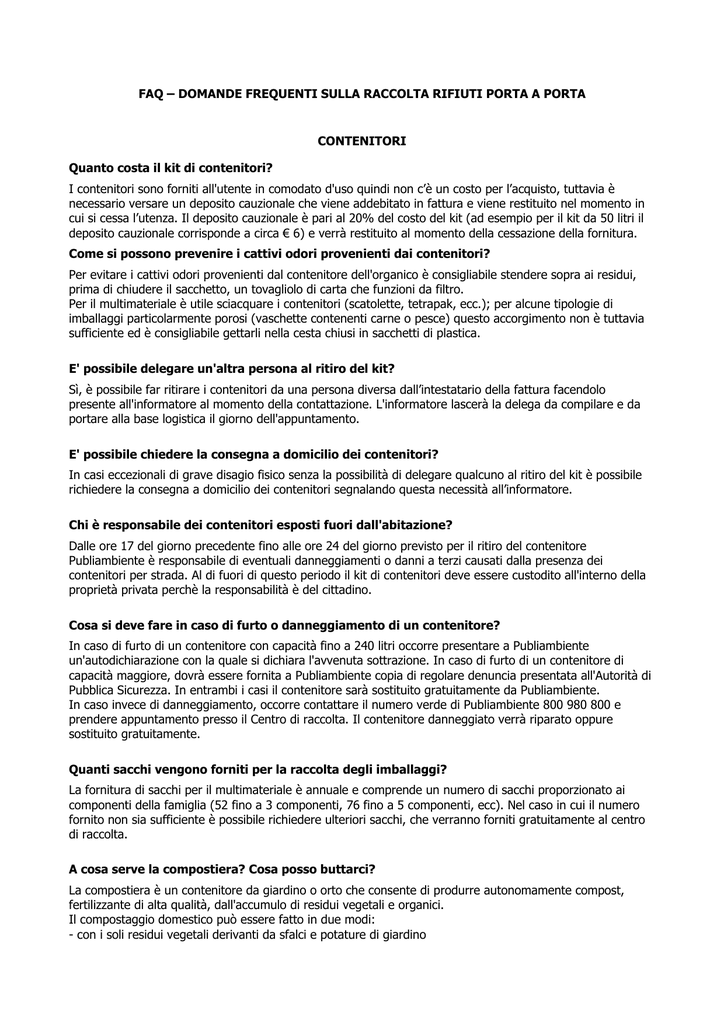 FAQ – DOMANDE FREQUENTI SULLA RACCOLTA RIFIUTI PORTA A PORTA

CONTENITORI

Quanto costa il kit di contenitori?

I contenitori sono forniti all'utente in comodato d'uso quindi non c'è un costo per l'acquisto, tuttavia è necessario versare un deposito cauzionale che viene addebitato in fattura e viene restituito nel momento in cui si cessa l'utenza. Il deposito cauzionale è pari al 20% del costo del kit (ad esempio per il kit da 50 litri il deposito cauzionale corrisponde a circa € 6) e verrà restituito al momento della cessazione della fornitura.

Come si possono prevenire i cattivi odori provenienti dai contenitori?

Per evitare i cattivi odori provenienti dal contenitore dell'organico è consigliabile stendere sopra ai residui, prima di chiudere il sacchetto, un tovagliolo di carta che funzioni da filtro.
Per il multimateriale è utile sciacquare i contenitori (scatolette, tetrapak, ecc.); per alcune tipologie di imballaggi particolarmente porosi (vaschette contenenti carne o pesce) questo accorgimento non è tuttavia sufficiente ed è consigliabile gettarli nella cesta chiusi in sacchetti di plastica.

E' possibile delegare un'altra persona al ritiro del kit?

Sì, è possibile far ritirare i contenitori da una persona diversa dall'intestatario della fattura facendolo presente all'informatore al momento della contattazione. L'informatore lascerà la delega da compilare e da portare alla base logistica il giorno dell'appuntamento.

E' possibile chiedere la consegna a domicilio dei contenitori?

In casi eccezionali di grave disagio fisico senza la possibilità di delegare qualcuno al ritiro del kit è possibile richiedere la consegna a domicilio dei contenitori segnalando questa necessità all'informatore.

Chi è responsabile dei contenitori esposti fuori dall'abitazione?

Dalle ore 17 del giorno precedente fino alle ore 24 del giorno previsto per il ritiro del contenitore Publiambiente è responsabile di eventuali danneggiamenti o danni a terzi causati dalla presenza dei contenitori per strada. Al di fuori di questo periodo il kit di contenitori deve essere custodito all'interno della proprietà privata perchè la responsabilità è del cittadino.

Cosa si deve fare in caso di furto o danneggiamento di un contenitore?

In caso di furto di un contenitore con capacità fino a 240 litri occorre presentare a Publiambiente un'autodichiarazione con la quale si dichiara l'avvenuta sottrazione. In caso di furto di un contenitore di capacità maggiore, dovrà essere fornita a Publiambiente copia di regolare denuncia presentata all'Autorità di Pubblica Sicurezza. In entrambi i casi il contenitore sarà sostituito gratuitamente da Publiambiente.
In caso invece di danneggiamento, occorre contattare il numero verde di Publiambiente 800 980 800 e prendere appuntamento presso il Centro di raccolta. Il contenitore danneggiato verrà riparato oppure sostituito gratuitamente.

Quanti sacchi vengono forniti per la raccolta degli imballaggi?

La fornitura di sacchi per il multimateriale è annuale e comprende un numero di sacchi proporzionato ai componenti della famiglia (52 fino a 3 componenti, 76 fino a 5 componenti, ecc). Nel caso in cui il numero fornito non sia sufficiente è possibile richiedere ulteriori sacchi, che verranno forniti gratuitamente al centro di raccolta.

A cosa serve la compostiera? Cosa posso buttarci?

La compostiera è un contenitore da giardino o orto che consente di produrre autonomamente compost, fertilizzante di alta qualità, dall'accumulo di residui vegetali e organici.
Il compostaggio domestico può essere fatto in due modi:
- con i soli residui vegetali derivanti da sfalci e potature di giardino